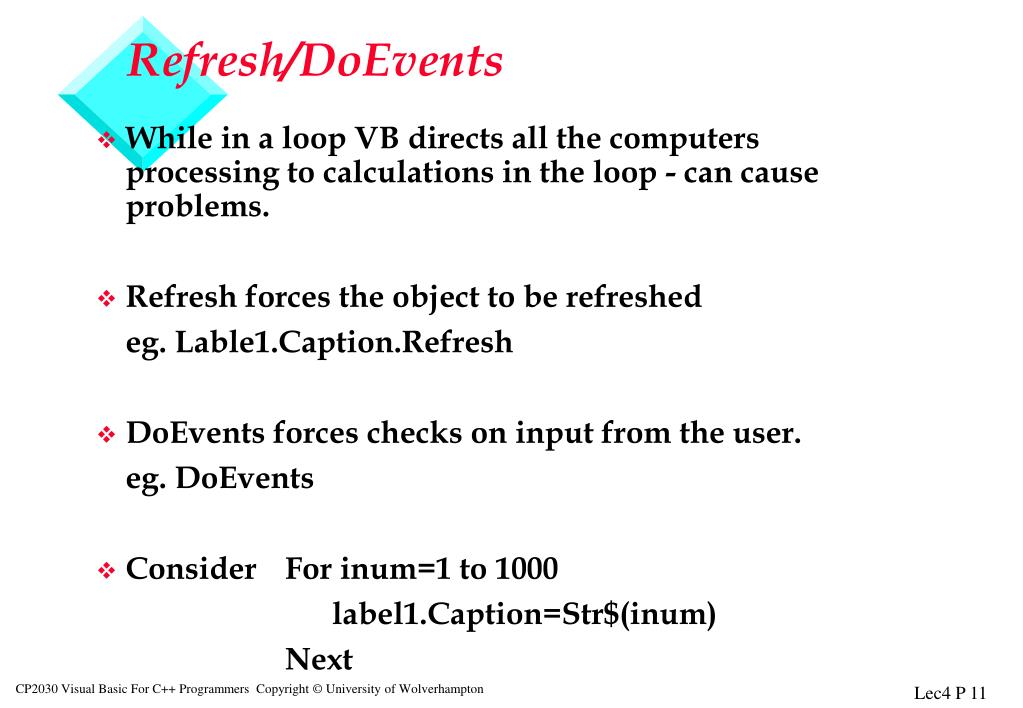 Refresh/DoEvents

❖ While in a loop VB directs all the computers processing to calculations in the loop - can cause problems.

❖ Refresh forces the object to be refreshed
eg. Lable1.Caption.Refresh

❖ DoEvents forces checks on input from the user.
eg. DoEvents

❖ Consider For inum=1 to 1000
label1.Caption=Str$(inum)
Next

CP2030 Visual Basic For C++ Programmers Copyright © University of Wolverhampton

Lec4 P 11